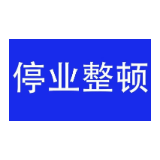 停业整顿